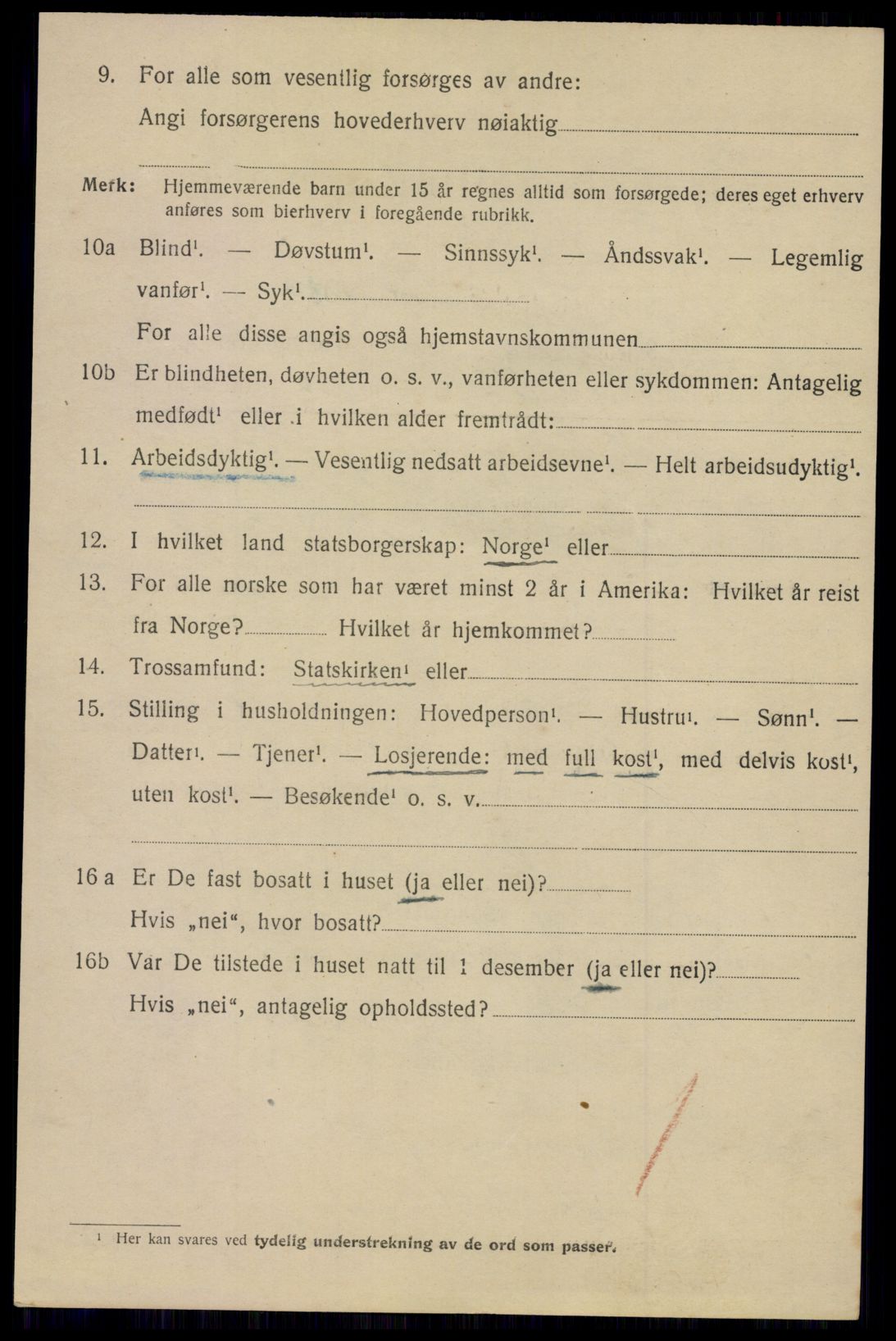 9. For alle som vesentlig forsørges av andre:
Angi forsørgerens hovederhverv nøiaktig

Merk: Hjemmeværende barn under 15 år regnes alltid som forsørgede; deres eget erhverv anføres som bierhverv i foregående rubrikk.

10a Blind$^1$. — Døvstum$^1$. — Sinnssyk$^1$. — Åndssvak$^1$. — Legemlig vanfør$^1$. — Syk$^1$.
For alle disse angis også hjemstavnskommunen

10b Er blindheten, døvheten o. s. v., vanførheten eller sykdommen: Antagelig medfødt$^1$ eller i hvilken alder fremtrådt:

11. Arbeidsdyktig$^1$. — Vesentlig nedsatt arbeidsevne$^1$. — Helt arbeidsudyktig$^1$.

12. I hvilket land statsborgerskap: Norge$^1$ eller

13. For alle norske som har været minst 2 år i Amerika: Hvilket år reist fra Norge? Hvilket år hjemkommet?

14. Trossamfund: Statskirken$^1$ eller

15. Stilling i husholdningen: Hovedperson$^1$. — Hustru$^1$. — Sønn$^1$. — Datter$^1$. — Tjener$^1$. — Losjerende: med full kost$^1$, med delvis kost$^1$, uten kost$^1$. — Besøkende$^1$ o. s. v.

16 a Er De fast bosatt i huset (ja eller nei)?
Hvis „nei“, hvor bosatt?

16b Var De tilstede i huset natt til 1 desember (ja eller nei)?
Hvis „nei“, antagelig opholdssted?

$^1$ Her kan svares ved tydelig understrekning av de ord som passer.